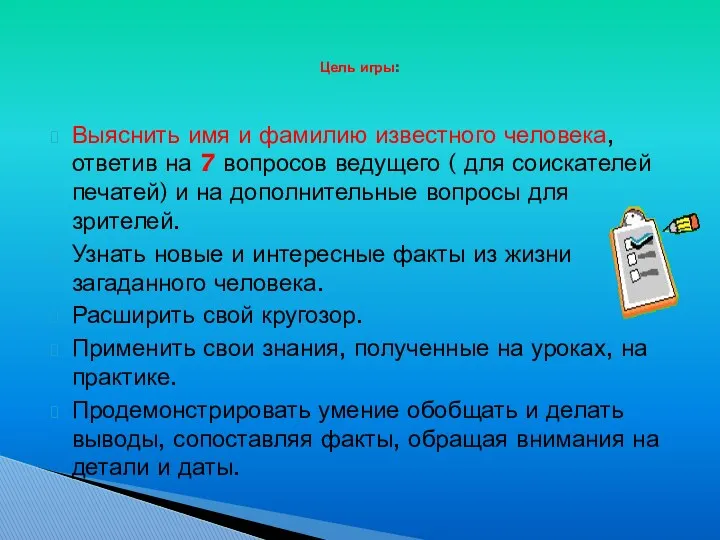 Цель игры:

Выяснить имя и фамилию известного человека, ответив на 7 вопросов ведущего ( для соискателей печатей) и на дополнительные вопросы для зрителей.

Узнать новые и интересные факты из жизни загаданного человека.

Расширить свой кругозор.

Применить свои знания, полученные на уроках, на практике.

Продемонстрировать умение обобщать и делать выводы, сопоставляя факты, обращая внимания на детали и даты.